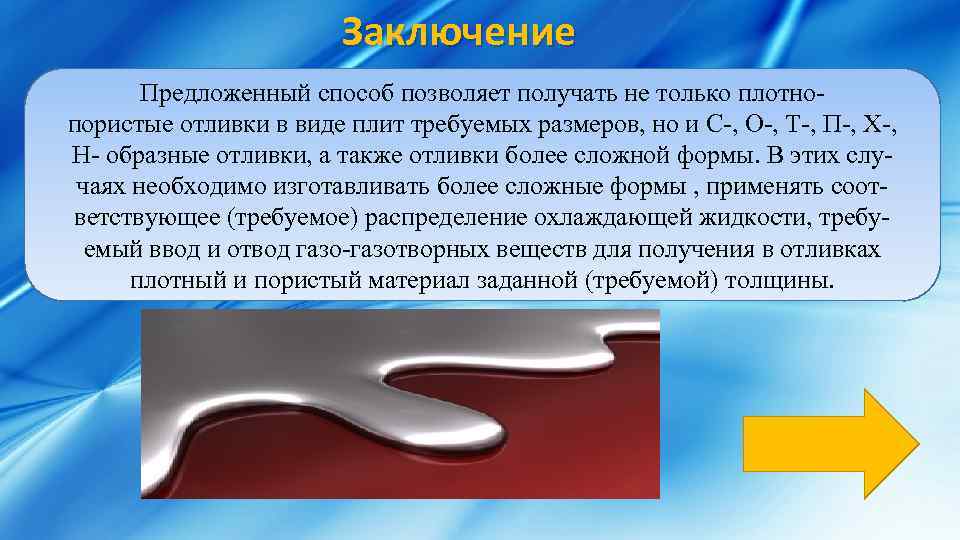 Заключение

Предложенный способ позволяет получать не только плотно-пористые отливки в виде плит требуемых размеров, но и С-, О-, Т-, П-, Х-, Н- образные отливки, а также отливки более сложной формы. В этих случаях необходимо изготавливать более сложные формы , применять соответствующее (требуемое) распределение охлаждающей жидкости, требуемый ввод и отвод газо-газотворных веществ для получения в отливках плотный и пористый материал заданной (требуемой) толщины.